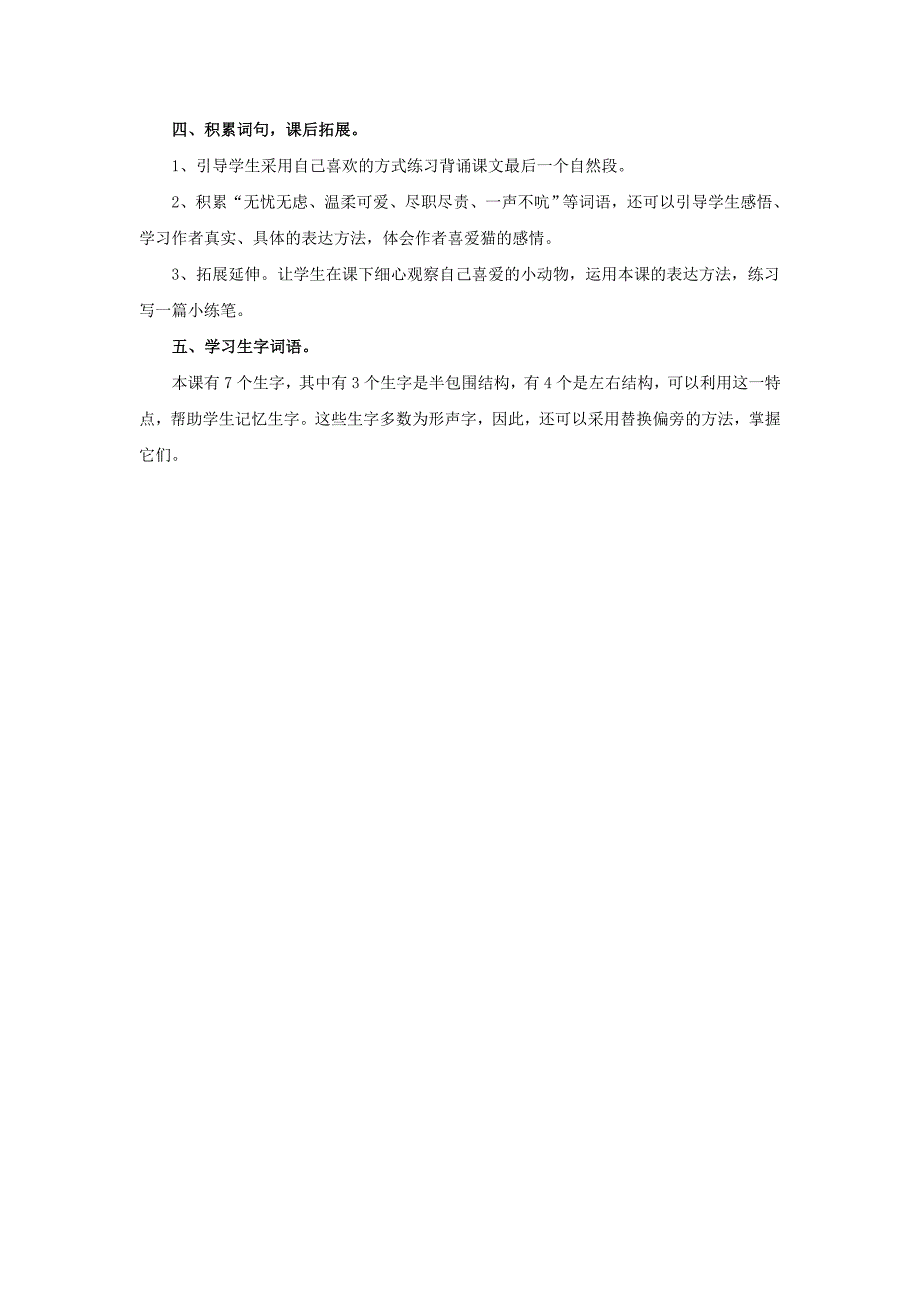 四、积累词句，课后拓展。

1、引导学生采用自己喜欢的方式练习背诵课文最后一个自然段。

2、积累“无忧无虑、温柔可爱、尽职尽责、一声不吭”等词语，还可以引导学生感悟、学习作者真实、具体的表达方法，体会作者喜爱猫的感情。

3、拓展延伸。让学生在课下细心观察自己喜爱的小动物，运用本课的表达方法，练习写一篇小练笔。

五、学习生字词语。

本课有 7 个生字，其中有 3 个生字是半包围结构，有 4 个是左右结构，可以利用这一特点，帮助学生记忆生字。这些生字多数为形声字，因此，还可以采用替换偏旁的方法，掌握它们。